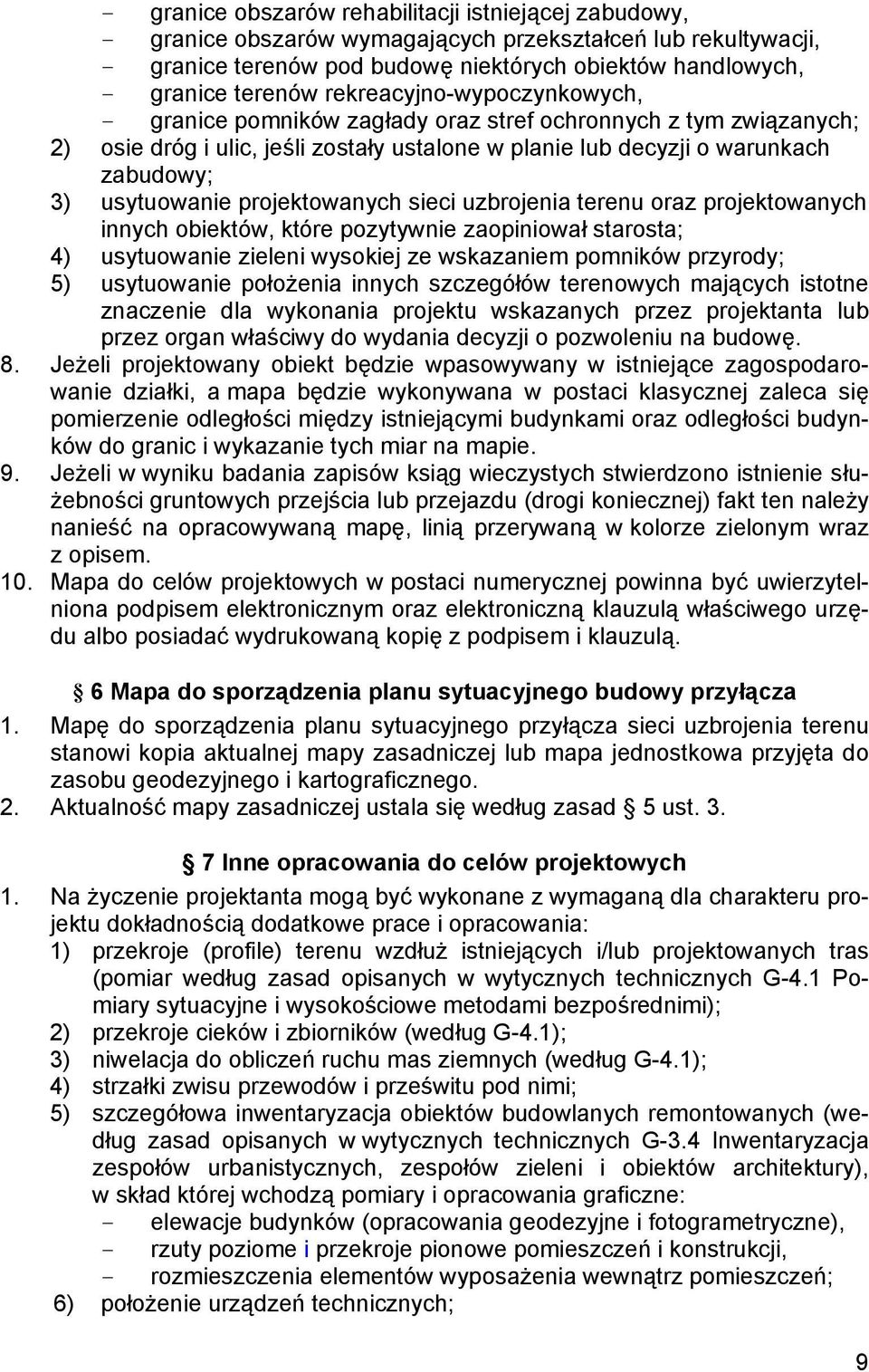 - granice obszarów rehabilitacji istniejącej zabudowy,
- granice obszarów wymagających przekształceń lub rekultywacji,
- granice terenów pod budowę niektórych obiektów handlowych,
- granice terenów rekreacyjno-wypoczynkowych,
- granice pomników zagłady oraz stref ochronnych z tym związanych;
2) osie dróg i ulic, jeśli zostały ustalone w planie lub decyzji o warunkach zabudowy;
3) usytuowanie projektowanych sieci uzbrojenia terenu oraz projektowanych innych obiektów, które pozytywnie zaopiniował starosta;
4) usytuowanie zieleni wysokiej ze wskazaniem pomników przyrody;
5) usytuowanie położenia innych szczegółów terenowych mających istotne znaczenie dla wykonania projektu wskazanych przez projektanta lub przez organ właściwy do wydania decyzji o pozwoleniu na budowę.
8. Jeżeli projektowany obiekt będzie wpasowywany w istniejące zagospodarowanie działki, a mapa będzie wykonywana w postaci klasycznej zaleca się pomierzenie odległości między istniejącymi budynkami oraz odległości budynków do granic i wykazanie tych miar na mapie.
9. Jeżeli w wyniku badania zapisów ksiąg wieczystych stwierdzono istnienie służebności gruntowych przejścia lub przejazdu (drogi koniecznej) fakt ten należy nanieść na opracowywaną mapę, linią przerywaną w kolorze zielonym wraz z opisem.
10. Mapa do celów projektowych w postaci numerycznej powinna być uwierzytelniona podpisem elektronicznym oraz elektroniczną klauzulą właściwego urzędu albo posiadać wydrukowaną kopię z podpisem i klauzulą.

§ 6 Mapa do sporządzenia planu sytuacyjnego budowy przyłącza
1. Mapę do sporządzenia planu sytuacyjnego przyłącza sieci uzbrojenia terenu stanowi kopia aktualnej mapy zasadniczej lub mapa jednostkowa przyjęta do zasobu geodezyjnego i kartograficznego.
2. Aktualność mapy zasadniczej ustala się według zasad § 5 ust. 3.

§ 7 Inne opracowania do celów projektowych
1. Na życzenie projektanta mogą być wykonane z wymaganą dla charakteru projektu dokładnością dodatkowe prace i opracowania:
1) przekroje (profile) terenu wzdłuż istniejących i/lub projektowanych tras (pomiar według zasad opisanych w wytycznych technicznych G-4.1 Pomiary sytuacyjne i wysokościowe metodami bezpośrednimi);
2) przekroje cieków i zbiorników (według G-4.1);
3) niwelacja do obliczeń ruchu mas ziemnych (według G-4.1);
4) strzałki zwisu przewodów i prześwitu pod nimi;
5) szczegółowa inwentaryzacja obiektów budowlanych remontowanych (według zasad opisanych w wytycznych technicznych G-3.4 Inwentaryzacja zespołów urbanistycznych, zespołów zieleni i obiektów architektury), w skład której wchodzą pomiary i opracowania graficzne:
- elewacje budynków (opracowania geodezyjne i fotogrametryczne),
- rzuty poziome i przekroje pionowe pomieszczeń i konstrukcji,
- rozmieszczenia elementów wyposażenia wewnątrz pomieszczeń;
6) położenie urządzeń technicznych;

9